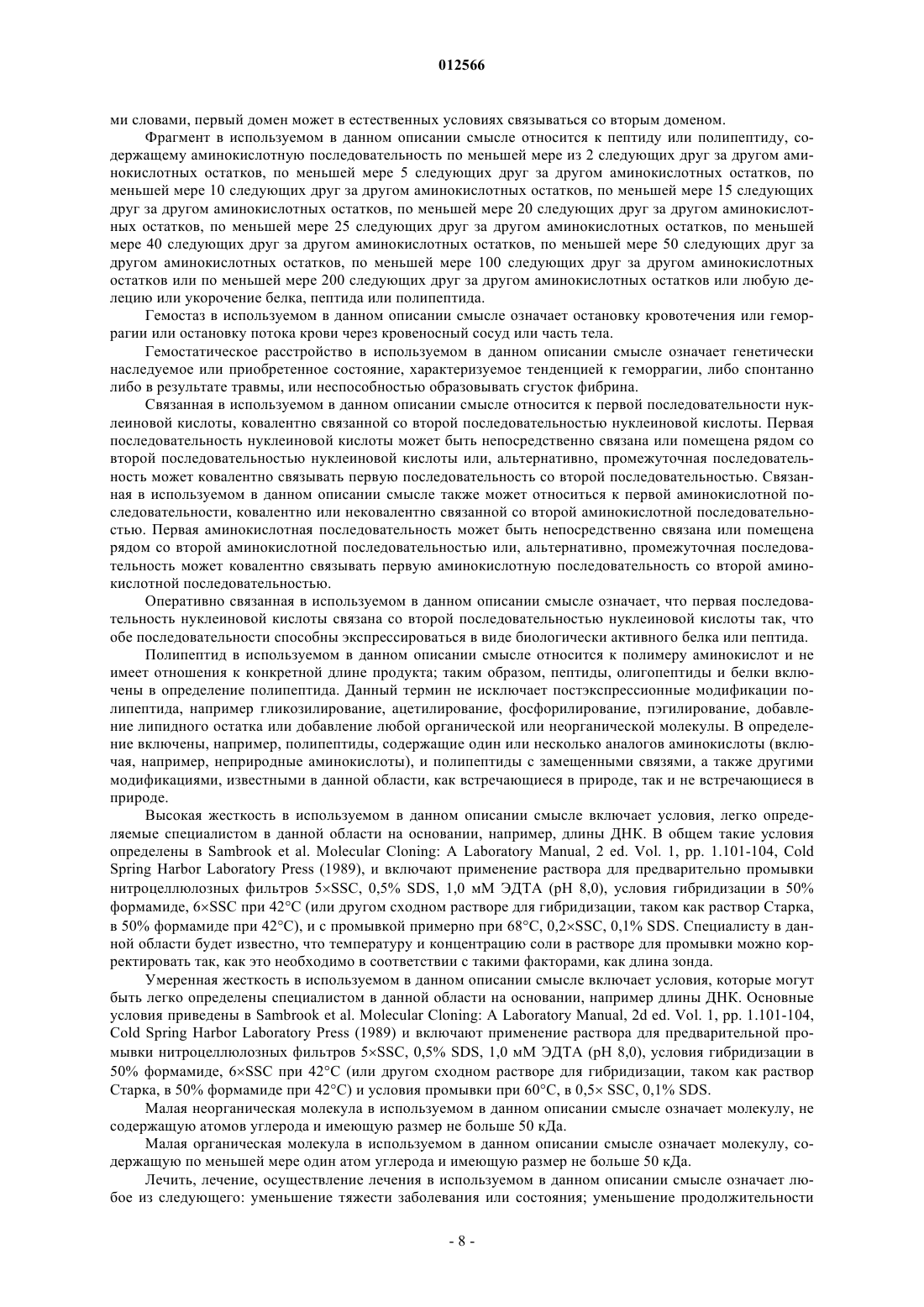 012566

ми словами, первый домен может в естественных условиях связываться со вторым доменом.

Фрагмент в используемом в данном описании смысле относится к пептиду или полипептиду, содержащему аминокислотную последовательность по меньшей мере из 2 следующих друг за другом аминокислотных остатков, по меньшей мере 5 следующих друг за другом аминокислотных остатков, по меньшей мере 10 следующих друг за другом аминокислотных остатков, по меньшей мере 15 следующих друг за другом аминокислотных остатков, по меньшей мере 20 следующих друг за другом аминокислотных остатков, по меньшей мере 25 следующих друг за другом аминокислотных остатков, по меньшей мере 40 следующих друг за другом аминокислотных остатков, по меньшей мере 50 следующих друг за другом аминокислотных остатков, по меньшей мере 100 следующих друг за другом аминокислотных остатков или по меньшей мере 200 следующих друг за другом аминокислотных остатков или любую делецию или укорочение белка, пептида или полипептида.

Гемостаз в используемом в данном описании смысле означает остановку кровотечения или геморрагии или остановку потока крови через кровеносный сосуд или часть тела.

Гемостатическое расстройство в используемом в данном описании смысле означает генетически наследуемое или приобретенное состояние, характеризуемое тенденцией к геморрагии, либо спонтанно либо в результате травмы, или неспособностью образовывать сгусток фибрина.

Связанная в используемом в данном описании смысле относится к первой последовательности нуклеиновой кислоты, ковалентно связанной со второй последовательностью нуклеиновой кислоты. Первая последовательность нуклеиновой кислоты может быть непосредственно связана или помещена рядом со второй последовательностью нуклеиновой кислоты или, альтернативно, промежуточная последовательность может ковалентно связывать первую последовательность со второй последовательностью. Связанная в используемом в данном описании смысле также может относиться к первой аминокислотной последовательности, ковалентно или нековалентно связанной со второй аминокислотной последовательностью. Первая аминокислотная последовательность может быть непосредственно связана или помещена рядом со второй аминокислотной последовательностью или, альтернативно, промежуточная последовательность может ковалентно связывать первую аминокислотную последовательность со второй аминокислотной последовательностью.

Оперативно связанная в используемом в данном описании смысле означает, что первая последовательность нуклеиновой кислоты связана со второй последовательностью нуклеиновой кислоты так, что обе последовательности способны экспрессироваться в виде биологически активного белка или пептида.

Полипептид в используемом в данном описании смысле относится к полимеру аминокислот и не имеет отношения к конкретной длине продукта; таким образом, пептиды, олигопептиды и белки включены в определение полипептида. Данный термин не исключает постэкспрессионные модификации полипептида, например гликозилирование, ацетилирование, фосфорилирование, пэгилирование, добавление липидного остатка или добавление любой органической или неорганической молекулы. В определение включены, например, полипептиды, содержащие один или несколько аналогов аминокислоты (включая, например, неприродные аминокислоты), и полипептиды с замещенными связями, а также другими модификациями, известными в данной области, как встречающиеся в природе, так и не встречающиеся в природе.

Высокая жесткость в используемом в данном описании смысле включает условия, легко определяемые специалистом в данной области на основании, например, длины ДНК. В общем такие условия определены в Sambrook et al. Molecular Cloning: A Laboratory Manual, 2 ed. Vol. 1, pp. 1.101-104, Cold Spring Harbor Laboratory Press (1989), и включают применение раствора для предварительно промывки нитроцеллюлозных фильтров 5×SSC, 0,5% SDS, 1,0 мМ ЭДТА (pH 8,0), условия гибридизации в 50% формамиде, 6×SSC при 42°C (или другом сходном растворе для гибридизации, таком как раствор Старка, в 50% формамиде при 42°C), и с промывкой примерно при 68°C, 0,2×SSC, 0,1% SDS. Специалисту в данной области будет известно, что температуру и концентрацию соли в растворе для промывки можно корректировать так, как это необходимо в соответствии с такими факторами, как длина зонда.

Умеренная жесткость в используемом в данном описании смысле включает условия, которые могут быть легко определены специалистом в данной области на основании, например длины ДНК. Основные условия приведены в Sambrook et al. Molecular Cloning: A Laboratory Manual, 2d ed. Vol. 1, pp. 1.101-104, Cold Spring Harbor Laboratory Press (1989) и включают применение раствора для предварительной промывки нитроцеллюлозных фильтров 5×SSC, 0,5% SDS, 1,0 мМ ЭДТА (pH 8,0), условия гибридизации в 50% формамиде, 6×SSC при 42°C (или другом сходном растворе для гибридизации, таком как раствор Старка, в 50% формамиде при 42°C) и условия промывки при 60°C, в 0,5× SSC, 0,1% SDS.

Малая неорганическая молекула в используемом в данном описании смысле означает молекулу, не содержащую атомов углерода и имеющую размер не больше 50 кДа.

Малая органическая молекула в используемом в данном описании смысле означает молекулу, содержащую по меньшей мере один атом углерода и имеющую размер не больше 50 кДа.

Лечить, лечение, осуществление лечения в используемом в данном описании смысле означает любое из следующего: уменьшение тяжести заболевания или состояния; уменьшение продолжительности

- 8 -